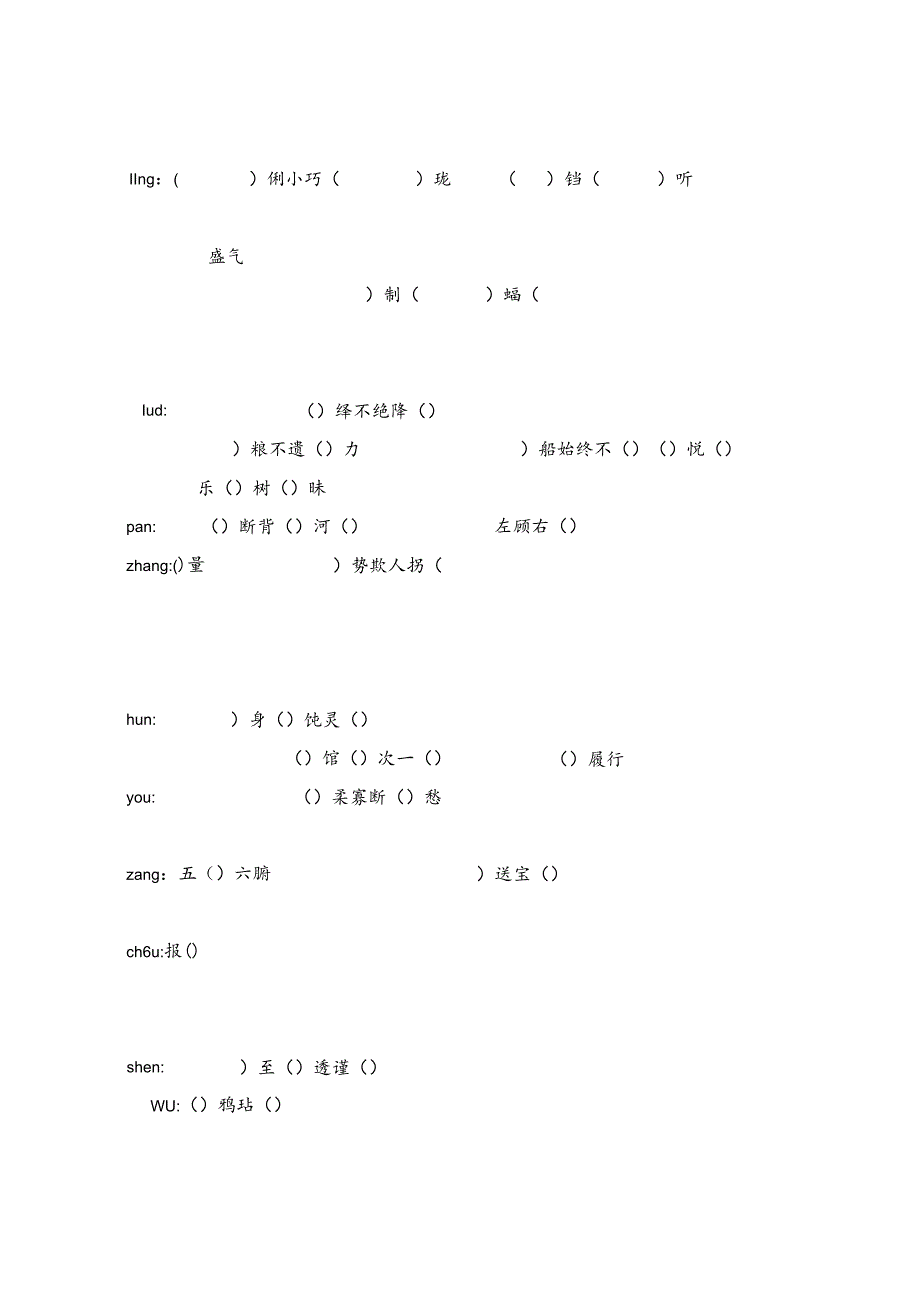 lIng：(　　)俐小巧（　　)珑　(　)铛（　　)听

盛气

)制（　　)蝠（

lud:　　()绎不绝降()

)粮不遗()力　　)船始终不()()悦()

乐()树()昧

pan:　()断背()河()　　左顾右()

zhang:()量　　)势欺人拐（

hun:　)身()饨灵()

()馆()次一()　　()履行

you:　　()柔寡断()愁

zang：五()六腑　　)送宝()

ch6u:报()

shen:　)至()透谨()

WU:()鸦玷()